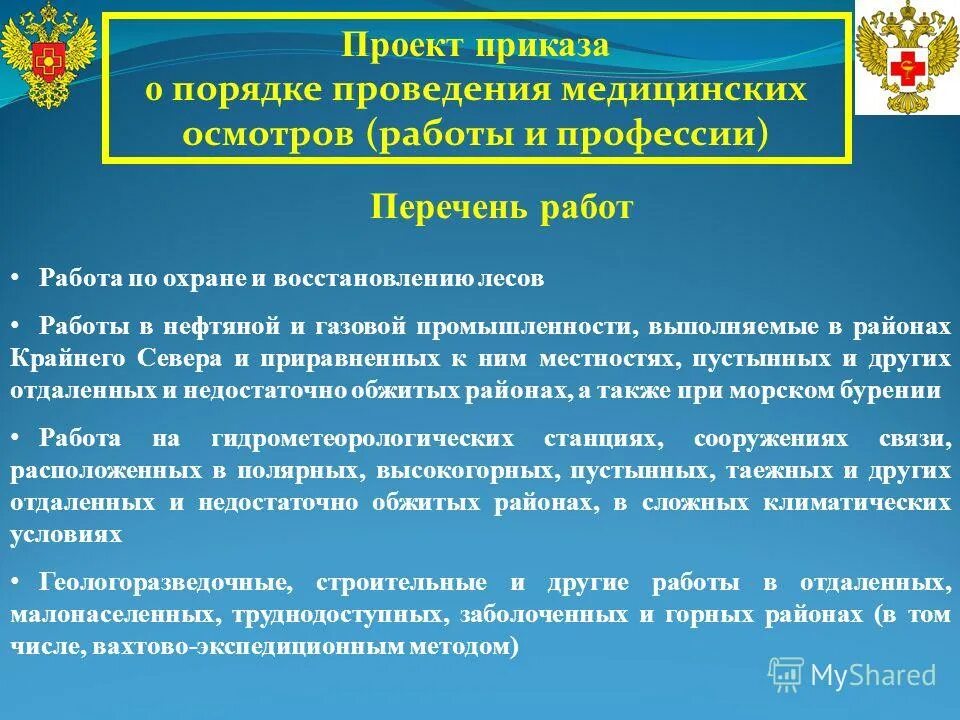 Проект приказа
о порядке проведения медицинских осмотров (работы и профессии)

Перечень работ

• Работа по охране и восстановлению лесов

• Работы в нефтяной и газовой промышленности, выполняемые в районах Крайнего Севера и приравненных к ним местностях, пустынных и других отдаленных и недостаточно обжитых районах, а также при морском бурении

• Работа на гидрометеорологических станциях, сооружениях связи, расположенных в полярных, высокогорных, пустынных, таежных и других отдаленных и недостаточно обжитых районах, в сложных климатических условиях

• Геологоразведочные, строительные и другие работы в отдаленных, малонаселенных, труднодоступных, заболоченных и горных районах (в том числе, вахтово-экспедиционным методом)

MyShared